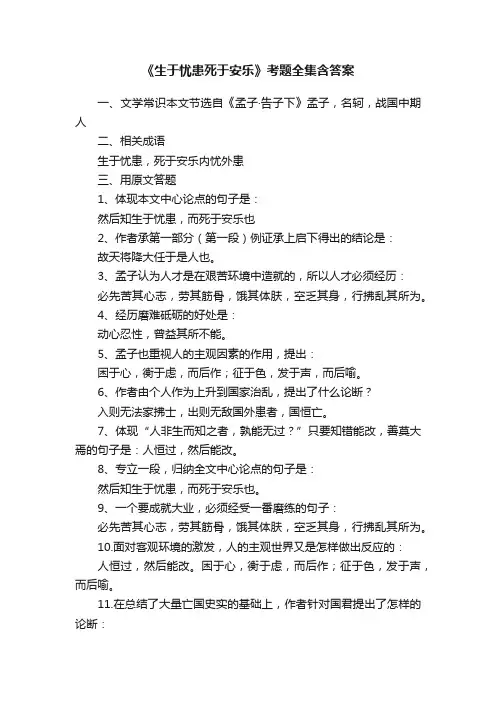 《生于忧患死于安乐》考题全集含答案

一、文学常识本文节选自《孟子·告子下》孟子，名轲，战国中期人

二、相关成语

生于忧患，死于安乐内忧外患

三、用原文答题

1、体现本文中心论点的句子是：

然后知生于忧患，而死于安乐也

2、作者承第一部分（第一段）例证承上启下得出的结论是：

故天将降大任于是人也。

3、孟子认为人才是在艰苦环境中造就的，所以人才必须经历：

必先苦其心志，劳其筋骨，饿其体肤，空乏其身，行拂乱其所为。

4、经历磨难砥砺的好处是：

动心忍性，曾益其所不能。

5、孟子也重视人的主观因素的作用，提出：

困于心，衡于虑，而后作；征于色，发于声，而后喻。

6、作者由个人作为上升到国家治乱，提出了什么论断？

入则无法家拂士，出则无敌国外患者，国恒亡。

7、体现“人非生而知之者，孰能无过？”只要知错能改，善莫大焉的句子是：人恒过，然后能改。

8、专立一段，归纳全文中心论点的句子是：

然后知生于忧患，而死于安乐也。

9、一个要成就大业，必须经受一番磨练的句子：

必先苦其心志，劳其筋骨，饿其体肤，空乏其身，行拂乱其所为。

10.面对客观环境的激发，人的主观世界又是怎样做出反应的：

人恒过，然后能改。困于心，衡于虑，而后作；征于色，发于声，而后喻。

11.在总结了大量亡国史实的基础上，作者针对国君提出了怎样的论断：